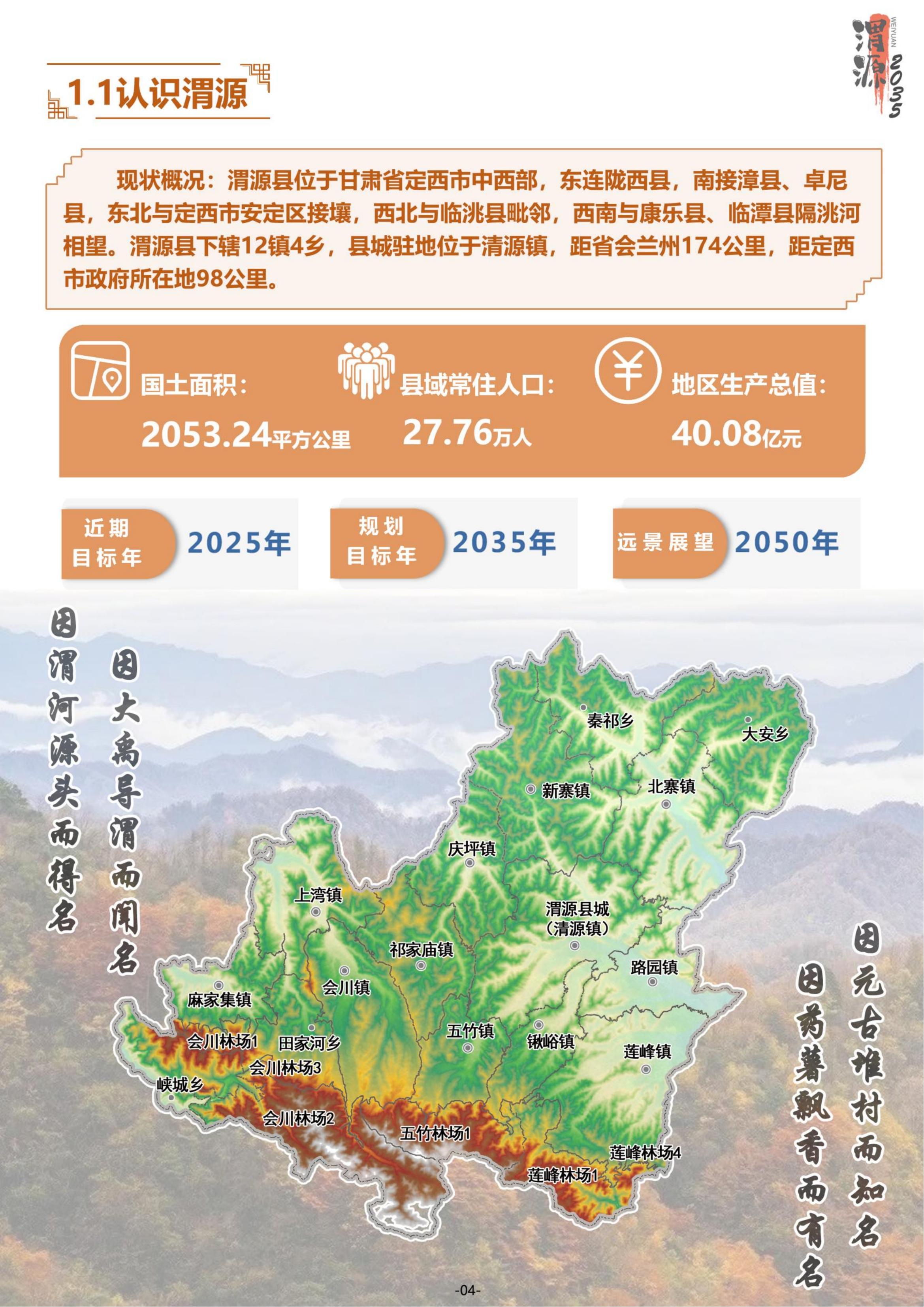 渭源 WEIYUAN 2035

1.1认识渭源

现状概况：渭源县位于甘肃省定西市中西部，东连陇西县，南接漳县、卓尼县，东北与定西市安定区接壤，西北与临洮县毗邻，西南与康乐县、临潭县隔洮河相望。渭源县下辖12镇4乡，县城驻地位于清源镇，距省会兰州174公里，距定西市政府所在地98公里。

国土面积：
2053.24平方公里

县域常住人口：
27.76万人

地区生产总值：
40.08亿元

近期目标年 2025年

规划目标年 2035年

远景展望 2050年

因渭河源头而得名

因大禹导渭而闻名

因元古堆村而知名

因药薯飘香而有名

秦祁乡
大安乡
新寨镇
北寨镇
庆坪镇
上湾镇
渭源县城（清源镇）
祁家庙镇
路园镇
会川镇
麻家集镇
五竹镇
锹峪镇
会川林场1
田家河乡
莲峰镇
会川林场3
峡城乡
会川林场2
五竹林场1
莲峰林场4
莲峰林场1

-04-